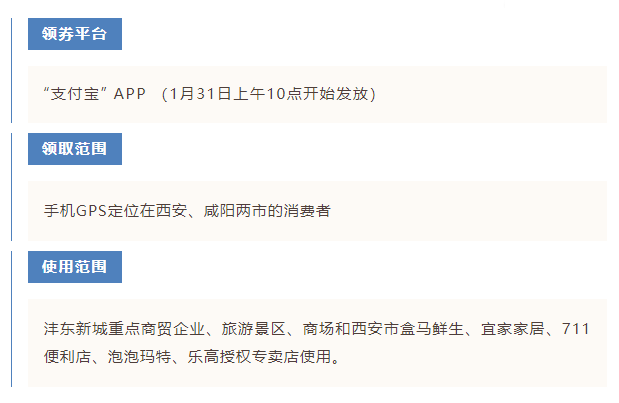 领券平台

“支付宝”APP （1月31日上午10点开始发放）

领取范围

手机GPS定位在西安、咸阳两市的消费者

使用范围

沣东新城重点商贸企业、旅游景区、商场和西安市盒马鲜生、宜家家居、711便利店、泡泡玛特、乐高授权专卖店使用。